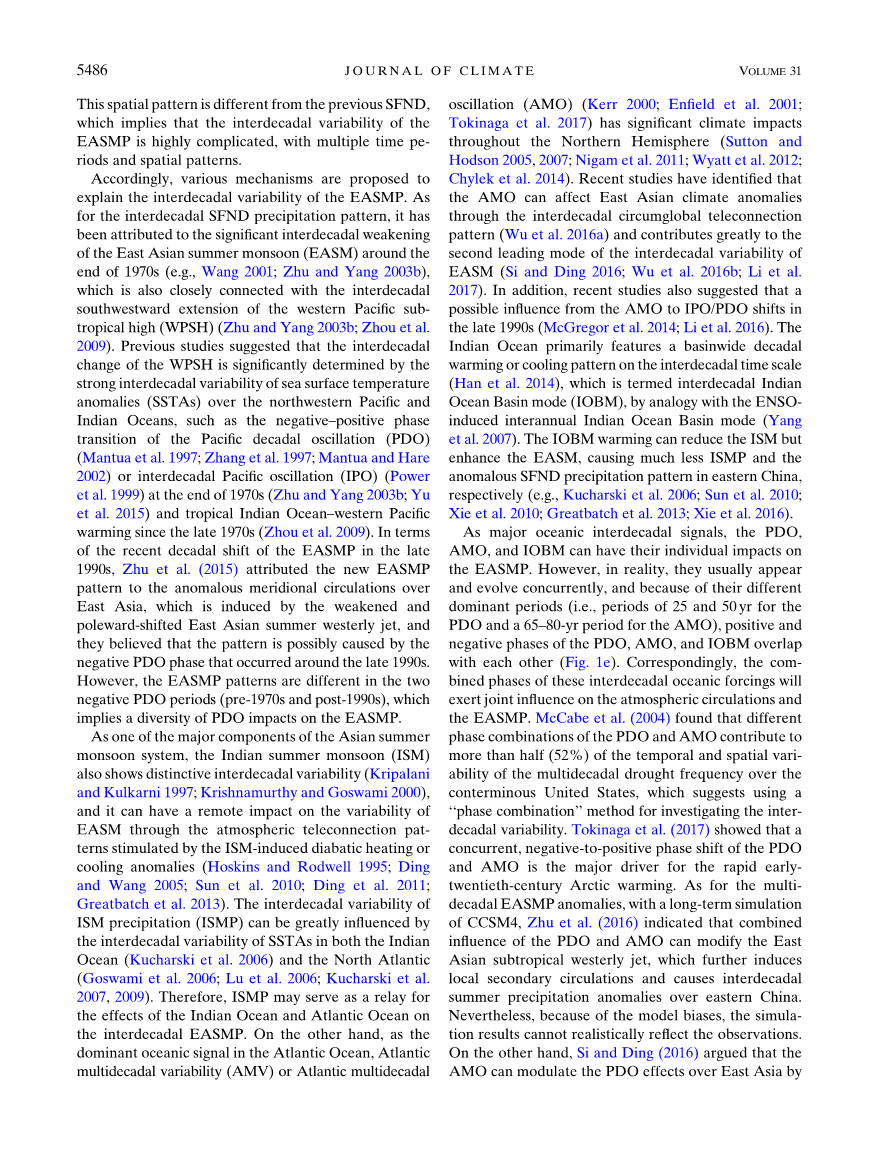 5486 JOURNAL OF CLIMATE VOLUME 31

This spatial pattern is different from the previous SFND, which implies that the interdecadal variability of the EASMP is highly complicated, with multiple time periods and spatial patterns.

Accordingly, various mechanisms are proposed to explain the interdecadal variability of the EASMP. As for the interdecadal SFND precipitation pattern, it has been attributed to the significant interdecadal weakening of the East Asian summer monsoon (EASM) around the end of 1970s (e.g., Wang 2001; Zhu and Yang 2003b), which is also closely connected with the interdecadal southwestward extension of the western Pacific subtropical high (WPSH) (Zhu and Yang 2003b; Zhou et al. 2009). Previous studies suggested that the interdecadal change of the WPSH is significantly determined by the strong interdecadal variability of sea surface temperature anomalies (SSTAs) over the northwestern Pacific and Indian Oceans, such as the negative–positive phase transition of the Pacific decadal oscillation (PDO) (Mantua et al. 1997; Zhang et al. 1997; Mantua and Hare 2002) or interdecadal Pacific oscillation (IPO) (Power et al. 1999) at the end of 1970s (Zhu and Yang 2003b; Yu et al. 2015) and tropical Indian Ocean–western Pacific warming since the late 1970s (Zhou et al. 2009). In terms of the recent decadal shift of the EASMP in the late 1990s, Zhu et al. (2015) attributed the new EASMP pattern to the anomalous meridional circulations over East Asia, which is induced by the weakened and poleward-shifted East Asian summer westerly jet, and they believed that the pattern is possibly caused by the negative PDO phase that occurred around the late 1990s. However, the EASMP patterns are different in the two negative PDO periods (pre-1970s and post-1990s), which implies a diversity of PDO impacts on the EASMP.

As one of the major components of the Asian summer monsoon system, the Indian summer monsoon (ISM) also shows distinctive interdecadal variability (Kripalani and Kulkarni 1997; Krishnamurthy and Goswami 2000), and it can have a remote impact on the variability of EASM through the atmospheric teleconnection patterns stimulated by the ISM-induced diabatic heating or cooling anomalies (Hoskins and Rodwell 1995; Ding and Wang 2005; Sun et al. 2010; Ding et al. 2011; Greatbatch et al. 2013). The interdecadal variability of ISM precipitation (ISMP) can be greatly influenced by the interdecadal variability of SSTAs in both the Indian Ocean (Kucharski et al. 2006) and the North Atlantic (Goswami et al. 2006; Lu et al. 2006; Kucharski et al. 2007, 2009). Therefore, ISMP may serve as a relay for the effects of the Indian Ocean and Atlantic Ocean on the interdecadal EASMP. On the other hand, as the dominant oceanic signal in the Atlantic Ocean, Atlantic multidecadal variability (AMV) or Atlantic multidecadal oscillation (AMO) (Kerr 2000; Enfield et al. 2001; Tokinaga et al. 2017) has significant climate impacts throughout the Northern Hemisphere (Sutton and Hodson 2005, 2007; Nigam et al. 2011; Wyatt et al. 2012; Chylek et al. 2014). Recent studies have identified that the AMO can affect East Asian climate anomalies through the interdecadal circumglobal teleconnection pattern (Wu et al. 2016a) and contributes greatly to the second leading mode of the interdecadal variability of EASM (Si and Ding 2016; Wu et al. 2016b; Li et al. 2017). In addition, recent studies also suggested that a possible influence from the AMO to IPO/PDO shifts in the late 1990s (McGregor et al. 2014; Li et al. 2016). The Indian Ocean primarily features a basinwide decadal warming or cooling pattern on the interdecadal time scale (Han et al. 2014), which is termed interdecadal Indian Ocean Basin mode (IOBM), by analogy with the ENSO-induced interannual Indian Ocean Basin mode (Yang et al. 2007). The IOBM warming can reduce the ISM but enhance the EASM, causing much less ISMP and the anomalous SFND precipitation pattern in eastern China, respectively (e.g., Kucharski et al. 2006; Sun et al. 2010; Xie et al. 2010; Greatbatch et al. 2013; Xie et al. 2016).

As major oceanic interdecadal signals, the PDO, AMO, and IOBM can have their individual impacts on the EASMP. However, in reality, they usually appear and evolve concurrently, and because of their different dominant periods (i.e., periods of 25 and 50 yr for the PDO and a 65–80-yr period for the AMO), positive and negative phases of the PDO, AMO, and IOBM overlap with each other (Fig. 1e). Correspondingly, the combined phases of these interdecadal oceanic forcings will exert joint influence on the atmospheric circulations and the EASMP. McCabe et al. (2004) found that different phase combinations of the PDO and AMO contribute to more than half (52%) of the temporal and spatial variability of the multidecadal drought frequency over the conterminous United States, which suggests using a ‘‘phase combination’’ method for investigating the interdecadal variability. Tokinaga et al. (2017) showed that a concurrent, negative-to-positive phase shift of the PDO and AMO is the major driver for the rapid early-twentieth-century Arctic warming. As for the multidecadal EASMP anomalies, with a long-term simulation of CCSM4, Zhu et al. (2016) indicated that combined influence of the PDO and AMO can modify the East Asian subtropical westerly jet, which further induces local secondary circulations and causes interdecadal summer precipitation anomalies over eastern China. Nevertheless, because of the model biases, the simulation results cannot realistically reflect the observations. On the other hand, Si and Ding (2016) argued that the AMO can modulate the PDO effects over East Asia by